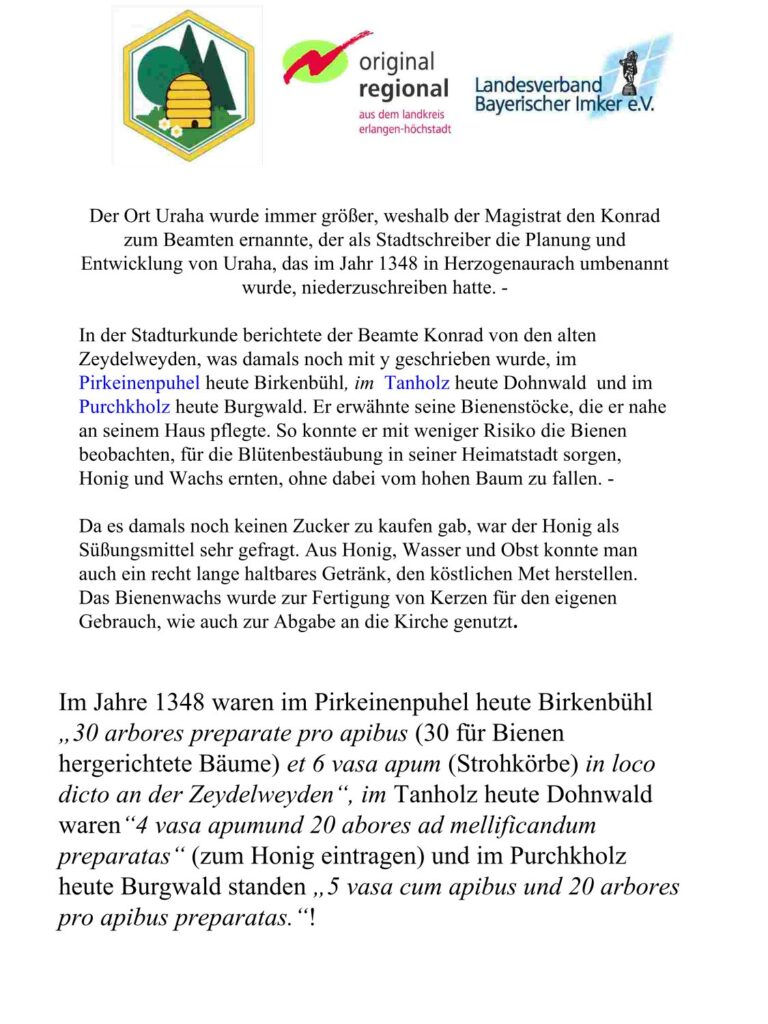 original
regional
aus dem landkreis
erlangen-höchstadt

Landesverband
Bayerischer Imker e.V.

Der Ort Uraha wurde immer größer, weshalb der Magistrat den Konrad zum Beamten ernannte, der als Stadtschreiber die Planung und Entwicklung von Uraha, das im Jahr 1348 in Herzogenaurach umbenannt wurde, niederzuschreiben hatte. -

In der Stadturkunde berichtete der Beamte Konrad von den alten Zeydelweyden, was damals noch mit y geschrieben wurde, im Pirkeinenpuhel heute Birkenbühl, im Tanholz heute Dohnwald und im Purchkholz heute Burgwald. Er erwähnte seine Bienenstöcke, die er nahe an seinem Haus pflegte. So konnte er mit weniger Risiko die Bienen beobachten, für die Blütenbestäubung in seiner Heimatstadt sorgen, Honig und Wachs ernten, ohne dabei vom hohen Baum zu fallen. -

Da es damals noch keinen Zucker zu kaufen gab, war der Honig als Süßungsmittel sehr gefragt. Aus Honig, Wasser und Obst konnte man auch ein recht lange haltbares Getränk, den köstlichen Met herstellen. Das Bienenwachs wurde zur Fertigung von Kerzen für den eigenen Gebrauch, wie auch zur Abgabe an die Kirche genutzt.

Im Jahre 1348 waren im Pirkeinenpuhel heute Birkenbühl „30 arbores preparate pro apibus (30 für Bienen hergerichtete Bäume) et 6 vasa apum (Strohkörbe) in loco dicto an der Zeydelweyden“, im Tanholz heute Dohnwald waren“4 vasa apumund 20 abores ad mellificandum preparatas“ (zum Honig eintragen) und im Purchkholz heute Burgwald standen „5 vasa cum apibus und 20 arbores pro apibus preparatas.“!